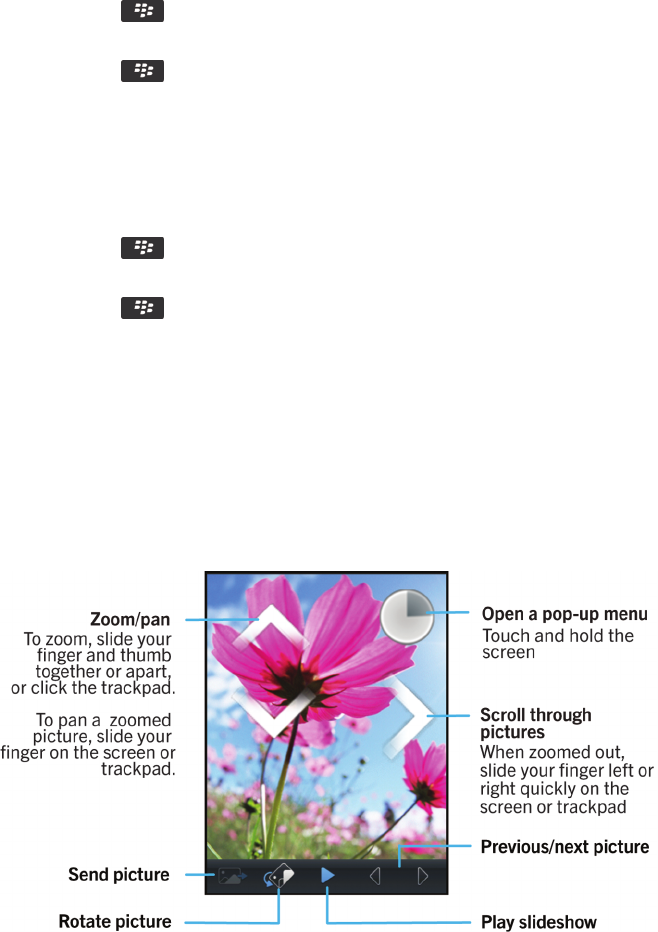 Zoom/pan
To zoom, slide your finger and thumb together or apart, or click the trackpad.

To pan a zoomed picture, slide your finger on the screen or trackpad.

Send picture

Rotate picture

Open a pop-up menu
Touch and hold the screen

Scroll through pictures
When zoomed out, slide your finger left or right quickly on the screen or trackpad

Previous/next picture

Play slideshow